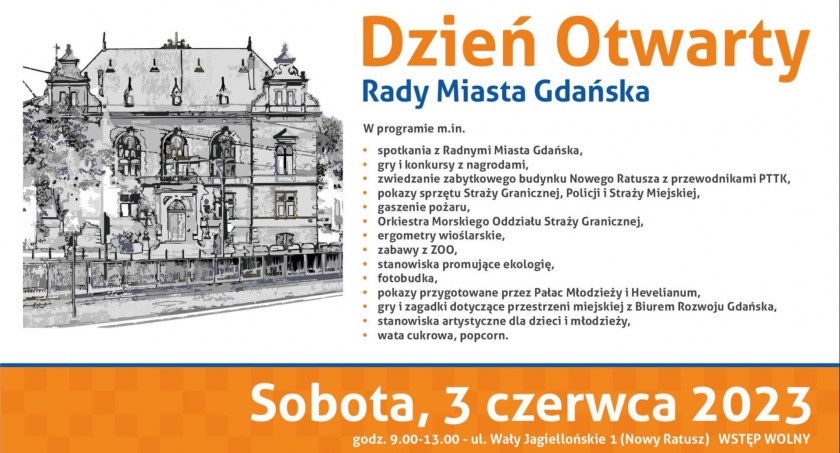 Dzień Otwarty

Rady Miasta Gdańska

W programie m.in.

• spotkania z Radnymi Miasta Gdańska,
• gry i konkursy z nagrodami,
• zwiedzanie zabytkowego budynku Nowego Ratusza z przewodnikami PTTK,
• pokazy sprzętu Straży Granicznej, Policji i Straży Miejskiej,
• gaszenie pożaru,
• Orkiestra Morskiego Oddziału Straży Granicznej,
• ergometry wioślarskie,
• zabawy z ZOO,
• stanowiska promujące ekologię,
• fotobudka,
• pokazy przygotowane przez Pałac Młodzieży i Hevelianum,
• gry i zagadki dotyczące przestrzeni miejskiej z Biurem Rozwoju Gdańska,
• stanowiska artystyczne dla dzieci i młodzieży,
• wata cukrowa, popcorn.

Sobota, 3 czerwca 2023

godz. 9.00-13.00 - ul. Wały Jagiellońskie 1 (Nowy Ratusz) WSTĘP WOLNY